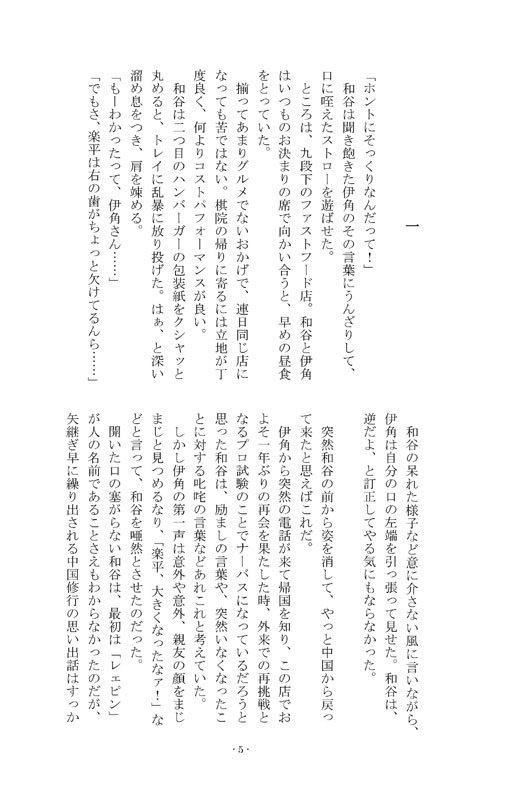 一

「ホントにそっくりなんだって！」
和谷は聞き飽きた伊角のその言葉にうんざりして、口に咥えたストローを遊ばせた。
ところは、九段下のファストフード店。和谷と伊角はいつものお決まりの席で向かい合うと、早めの昼食をとっていた。
揃ってあまりグルメでないおかげで、連日同じ店になっても苦ではない。棋院の帰りに寄るには立地が丁度良く、何よりコストパフォーマンスが良い。
和谷は二つ目のハンバーガーの包装紙をクシャッと丸めると、トレイに乱暴に放り投げた。はぁ、と深い溜め息をつき、肩を竦める。
「もーわかったって、伊角さん……」
「でもさ、楽平は右の歯がちょっと欠けてるんら……」

和谷の呆れた様子など意に介さない風に言いながら、伊角は自分の口の左端を引っ張って見せた。和谷は、逆だよ、と訂正してやる気にもならなかった。
突然和谷の前から姿を消して、やっと中国から戻って来たと思えばこれだ。
伊角から突然の電話が来て帰国を知り、この店でおよそ一年ぶりの再会を果たした時、外来での再挑戦となるプロ試験のことでナーバスになっているだろうと思った和谷は、励ましの言葉や、突然いなくなったことに対する叱咤の言葉などあれこれと考えていた。
しかし伊角の第一声は意外や意外、親友の顔をまじまじと見つめるなり、「楽平、大きくなったなァ！」などと言って、和谷を唖然とさせたのだった。
開いた口の塞がらない和谷は、最初は「レェピン」が人の名前であることさえもわからなかったのだが、矢継ぎ早に繰り出される中国修行の思い出話はすっか

・5・